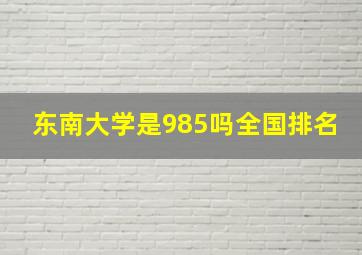 东南大学是985吗全国排名